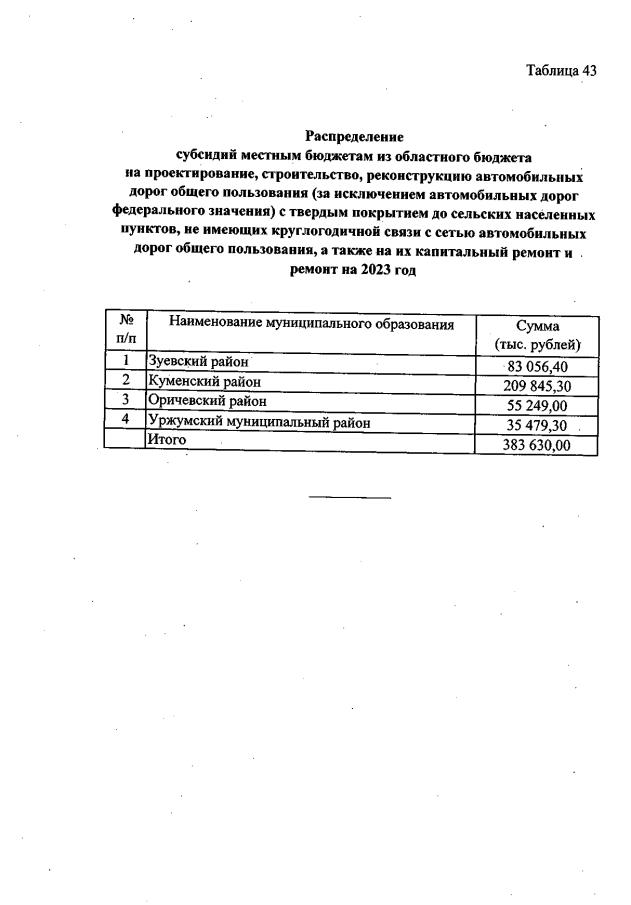 Таблица 43

Распределение
субсидий местным бюджетам из областного бюджета на проектирование, строительство, реконструкцию автомобильных дорог общего пользования (за исключением автомобильных дорог федерального значения) с твердым покрытием до сельских населенных пунктов, не имеющих круглогодичной связи с сетью автомобильных дорог общего пользования, а также на их капитальный ремонт и ремонт на 2023 год

| № п/п | Наименование муниципального образования | Сумма (тыс. рублей) |
|---|---|---|
| 1 | Зуевский район | 83 056,40 |
| 2 | Куменский район | 209 845,30 |
| 3 | Оричевский район | 55 249,00 |
| 4 | Уржумский муниципальный район | 35 479,30 |
| | Итого | 383 630,00 |